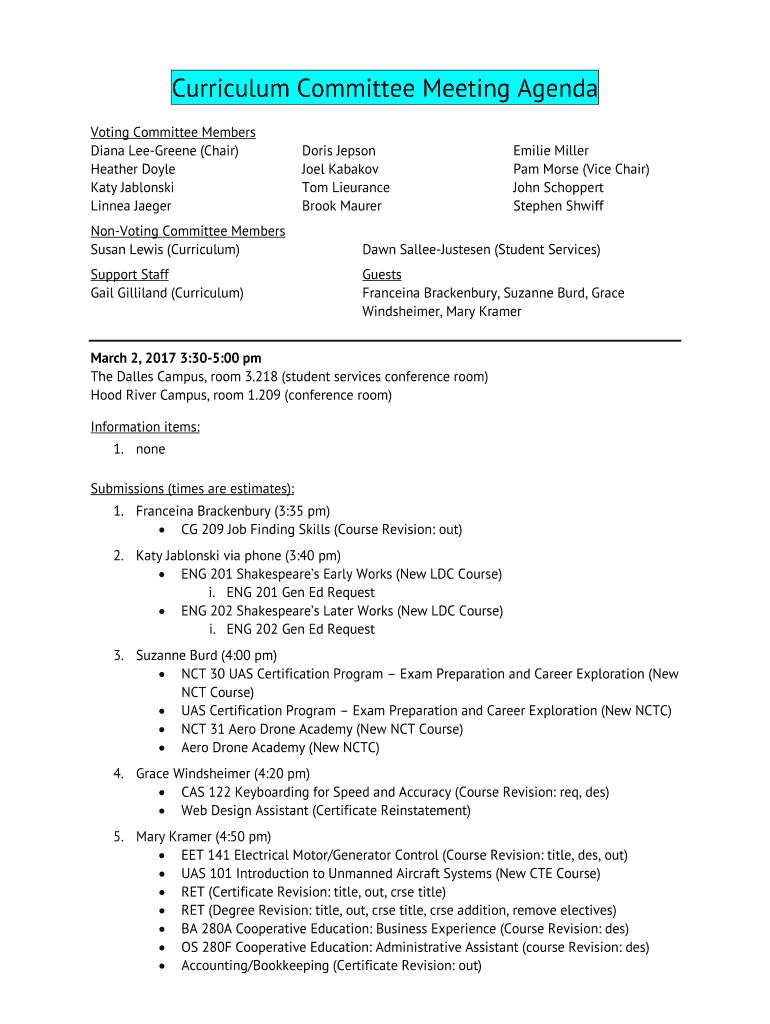 Curriculum Committee Meeting Agenda

Voting Committee Members
Diana Lee-Greene (Chair)
Heather Doyle
Katy Jablonski
Linnea Jaeger

Doris Jepson
Joel Kabakov
Tom Lieurance
Brook Maurer

Emilie Miller
Pam Morse (Vice Chair)
John Schoppert
Stephen Shwiff

Non-Voting Committee Members
Susan Lewis (Curriculum)

Dawn Sallee-Justesen (Student Services)

Support Staff
Gail Gilliland (Curriculum)

Guests
Franceina Brackenbury, Suzanne Burd, Grace Windsheimer, Mary Kramer

March 2, 2017 3:30-5:00 pm
The Dalles Campus, room 3.218 (student services conference room)
Hood River Campus, room 1.209 (conference room)

Information items:
1. none

Submissions (times are estimates):
1. Franceina Brackenbury (3:35 pm)
• CG 209 Job Finding Skills (Course Revision: out)
2. Katy Jablonski via phone (3:40 pm)
• ENG 201 Shakespeare's Early Works (New LDC Course)
i. ENG 201 Gen Ed Request
• ENG 202 Shakespeare's Later Works (New LDC Course)
i. ENG 202 Gen Ed Request
3. Suzanne Burd (4:00 pm)
• NCT 30 UAS Certification Program – Exam Preparation and Career Exploration (New NCT Course)
• UAS Certification Program – Exam Preparation and Career Exploration (New NCTC)
• NCT 31 Aero Drone Academy (New NCT Course)
• Aero Drone Academy (New NCTC)
4. Grace Windsheimer (4:20 pm)
• CAS 122 Keyboarding for Speed and Accuracy (Course Revision: req, des)
• Web Design Assistant (Certificate Reinstatement)
5. Mary Kramer (4:50 pm)
• EET 141 Electrical Motor/Generator Control (Course Revision: title, des, out)
• UAS 101 Introduction to Unmanned Aircraft Systems (New CTE Course)
• RET (Certificate Revision: title, out, crse title)
• RET (Degree Revision: title, out, crse title, crse addition, remove electives)
• BA 280A Cooperative Education: Business Experience (Course Revision: des)
• OS 280F Cooperative Education: Administrative Assistant (course Revision: des)
• Accounting/Bookkeeping (Certificate Revision: out)